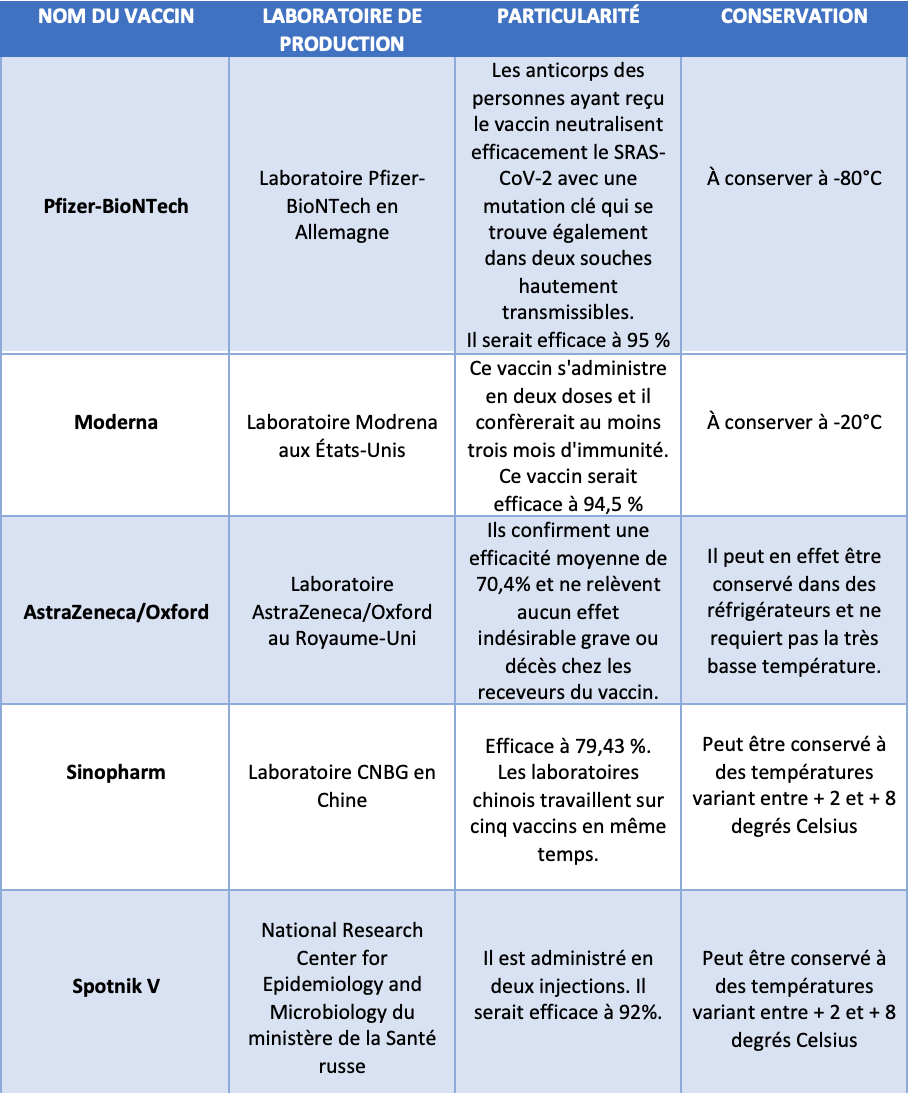 | NOM DU VACCIN | LABORATOIRE DE PRODUCTION | PARTICULARITÉ | CONSERVATION |
|---|---|---|---|
| **Pfizer-BioNTech** | Laboratoire Pfizer-BioNTech en Allemagne | Les anticorps des personnes ayant reçu le vaccin neutralisent efficacement le SRAS-CoV-2 avec une mutation clé qui se trouve également dans deux souches hautement transmissibles. Il serait efficace à 95 % | À conserver à -80°C |
| **Moderna** | Laboratoire Modrena aux États-Unis | Ce vaccin s'administre en deux doses et il confèrerait au moins trois mois d'immunité. Ce vaccin serait efficace à 94,5 % | À conserver à -20°C |
| **AstraZeneca/Oxford** | Laboratoire AstraZeneca/Oxford au Royaume-Uni | Ils confirment une efficacité moyenne de 70,4% et ne relèvent aucun effet indésirable grave ou décès chez les receveurs du vaccin. | Il peut en effet être conservé dans des réfrigérateurs et ne requiert pas la très basse température. |
| **Sinopharm** | Laboratoire CNBG en Chine | Efficace à 79,43 %. Les laboratoires chinois travaillent sur cinq vaccins en même temps. | Peut être conservé à des températures variant entre + 2 et + 8 degrés Celsius |
| **Spotnik V** | National Research Center for Epidemiology and Microbiology du ministère de la Santé russe | Il est administré en deux injections. Il serait efficace à 92%. | Peut être conservé à des températures variant entre + 2 et + 8 degrés Celsius |